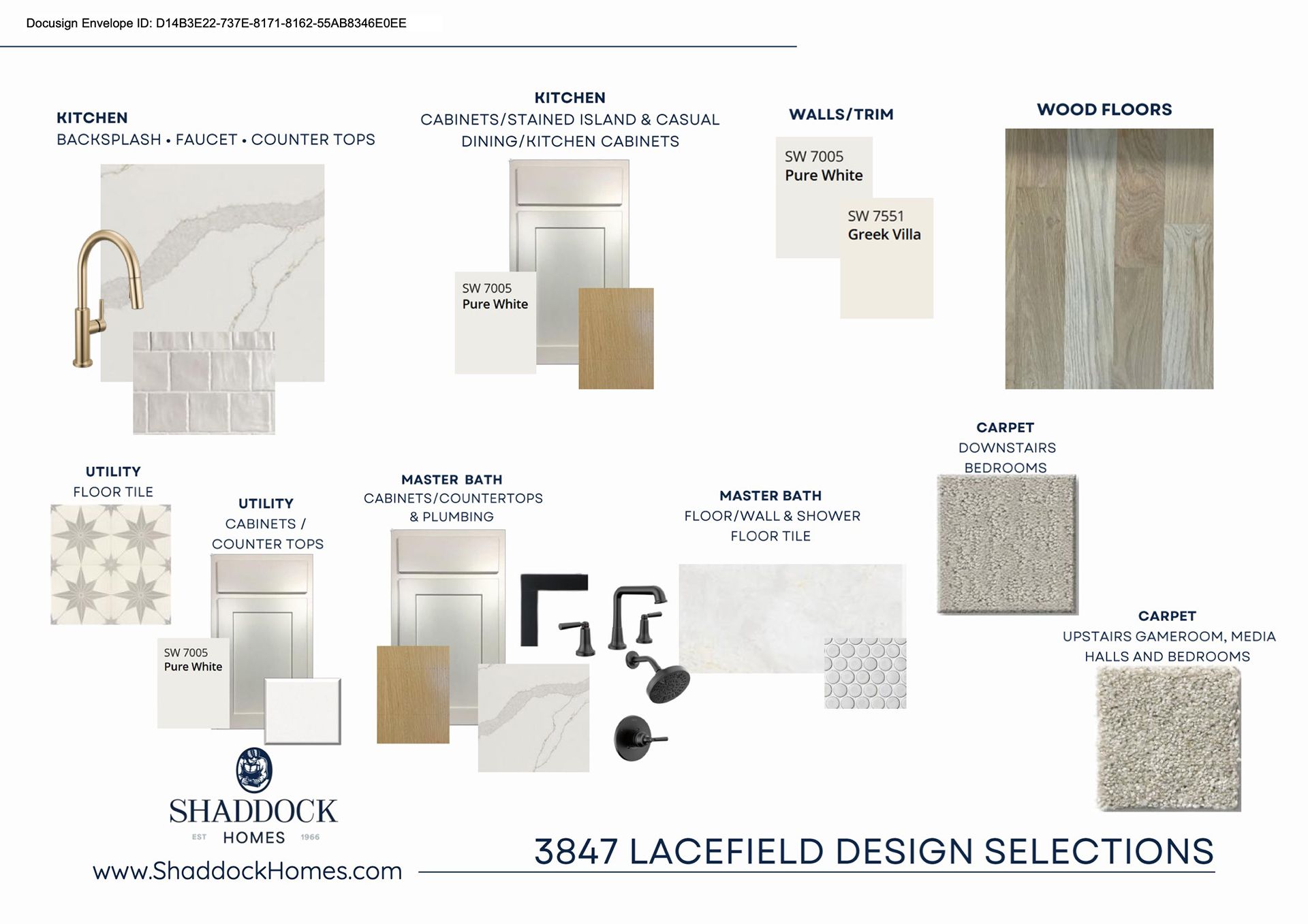 Docusign Envelope ID: D14B3E22-737E-8171-8162-55AB8346E0EE

KITCHEN
BACKSPLASH • FAUCET • COUNTER TOPS

KITCHEN
CABINETS/STAINED ISLAND & CASUAL DINING/KITCHEN CABINETS

SW 7005
Pure White

WALLS/TRIM

SW 7005
Pure White

SW 7551
Greek Villa

WOOD FLOORS

UTILITY
FLOOR TILE

UTILITY
CABINETS / COUNTER TOPS

SW 7005
Pure White

MASTER BATH
CABINETS/COUNTERTOPS & PLUMBING

MASTER BATH
FLOOR/WALL & SHOWER FLOOR TILE

CARPET
DOWNSTAIRS BEDROOMS

CARPET
UPSTAIRS GAMEROOM, MEDIA HALLS AND BEDROOMS

SHADDOCK
EST HOMES 1966

www.ShaddockHomes.com

3847 LACEFIELD DESIGN SELECTIONS